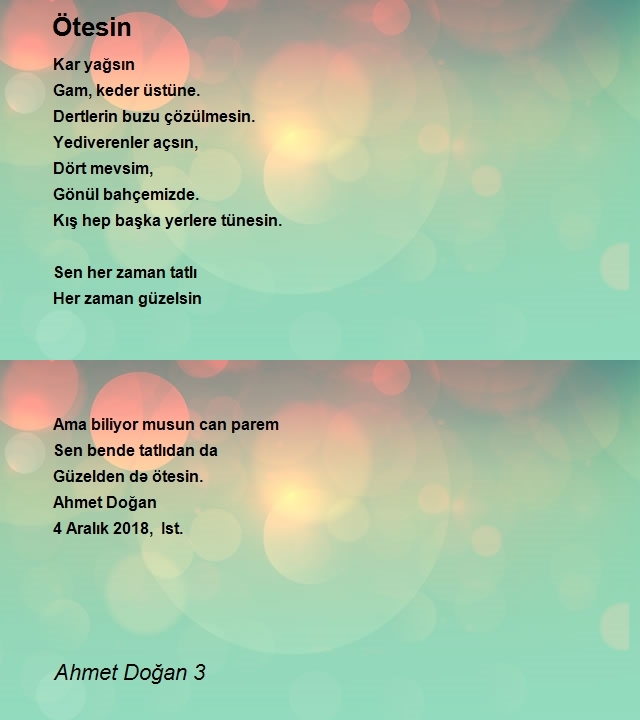 Ötesin

Kar yağsın
Gam, keder üstüne.
Dertlerin buzu çözülmesin.
Yediverenler açsın,
Dört mevsim,
Gönül bahçemizde.
Kış hep başka yerlere tünesin.

Sen her zaman tatlı
Her zaman güzelsin

Ama biliyor musun can parem
Sen bende tatlıdan da
Güzelden də ötesin.
Ahmet Doğan
4 Aralık 2018, Ist.

Ahmet Doğan 3